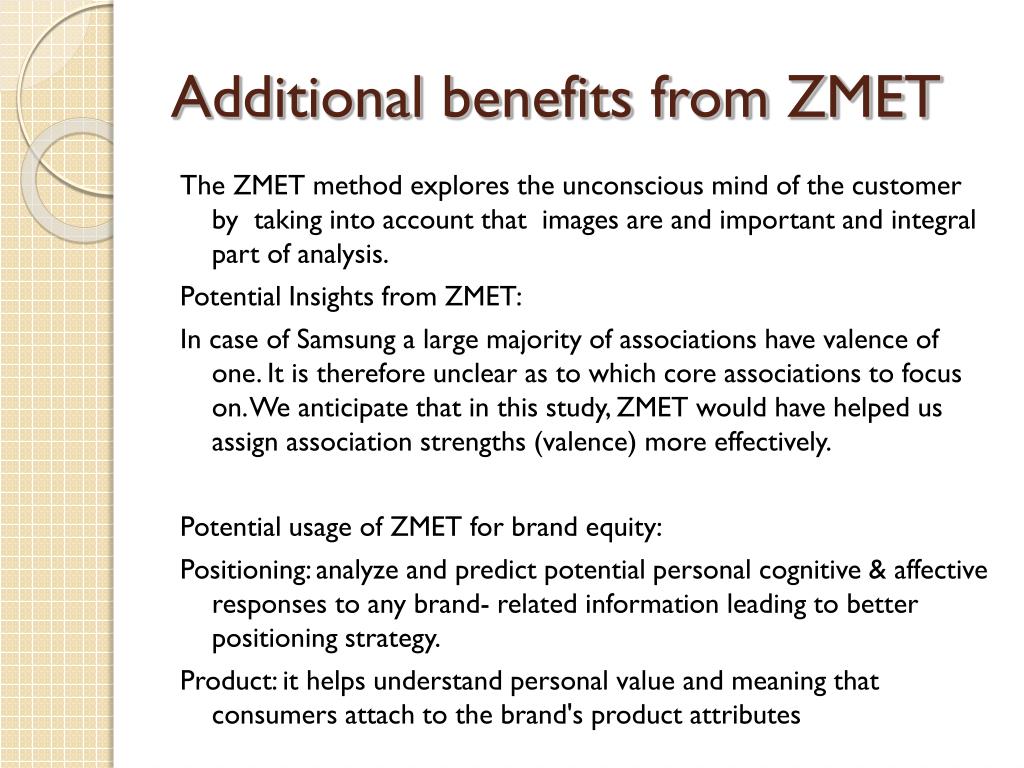 Additional benefits from ZMET

The ZMET method explores the unconscious mind of the customer by taking into account that images are and important and integral part of analysis.

Potential Insights from ZMET:

In case of Samsung a large majority of associations have valence of one. It is therefore unclear as to which core associations to focus on. We anticipate that in this study, ZMET would have helped us assign association strengths (valence) more effectively.

Potential usage of ZMET for brand equity:

Positioning: analyze and predict potential personal cognitive & affective responses to any brand- related information leading to better positioning strategy.

Product: it helps understand personal value and meaning that consumers attach to the brand's product attributes